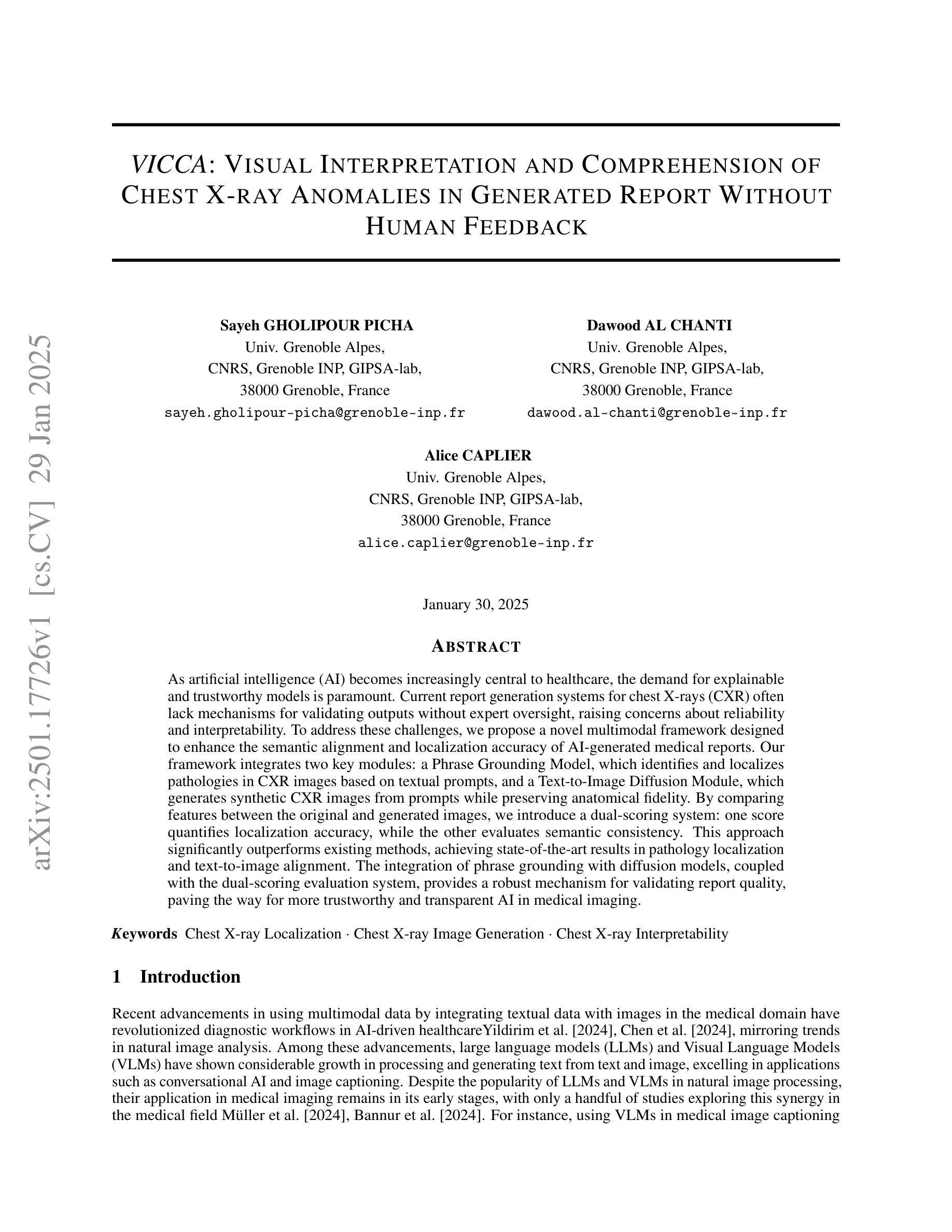 arXiv:2501.17726v1 [cs.CV] 29 Jan 2025

VICCA: VISUAL INTERPRETATION AND COMPREHENSION OF CHEST X-RAY ANOMALIES IN GENERATED REPORT WITHOUT HUMAN FEEDBACK

Sayeh GHOLIPOUR PICHA
Univ. Grenoble Alpes,
CNRS, Grenoble INP, GIPSA-lab,
38000 Grenoble, France
sayeh.gholipour-picha@grenoble-inp.fr

Dawood AL CHANTI
Univ. Grenoble Alpes,
CNRS, Grenoble INP, GIPSA-lab,
38000 Grenoble, France
dawood.al-chanti@grenoble-inp.fr

Alice CAPLIER
Univ. Grenoble Alpes,
CNRS, Grenoble INP, GIPSA-lab,
38000 Grenoble, France
alice.caplier@grenoble-inp.fr

January 30, 2025

ABSTRACT

As artificial intelligence (AI) becomes increasingly central to healthcare, the demand for explainable and trustworthy models is paramount. Current report generation systems for chest X-rays (CXR) often lack mechanisms for validating outputs without expert oversight, raising concerns about reliability and interpretability. To address these challenges, we propose a novel multimodal framework designed to enhance the semantic alignment and localization accuracy of AI-generated medical reports. Our framework integrates two key modules: a Phrase Grounding Model, which identifies and localizes pathologies in CXR images based on textual prompts, and a Text-to-Image Diffusion Module, which generates synthetic CXR images from prompts while preserving anatomical fidelity. By comparing features between the original and generated images, we introduce a dual-scoring system: one score quantifies localization accuracy, while the other evaluates semantic consistency. This approach significantly outperforms existing methods, achieving state-of-the-art results in pathology localization and text-to-image alignment. The integration of phrase grounding with diffusion models, coupled with the dual-scoring evaluation system, provides a robust mechanism for validating report quality, paving the way for more trustworthy and transparent AI in medical imaging.

Keywords Chest X-ray Localization · Chest X-ray Image Generation · Chest X-ray Interpretability

1 Introduction

Recent advancements in using multimodal data by integrating textual data with images in the medical domain have revolutionized diagnostic workflows in AI-driven healthcareYildirim et al. [2024], Chen et al. [2024], mirroring trends in natural image analysis. Among these advancements, large language models (LLMs) and Visual Language Models (VLMs) have shown considerable growth in processing and generating text from text and image, excelling in applications such as conversational AI and image captioning. Despite the popularity of LLMs and VLMs in natural image processing, their application in medical imaging remains in its early stages, with only a handful of studies exploring this synergy in the medical field Müller et al. [2024], Bannur et al. [2024]. For instance, using VLMs in medical image captioning